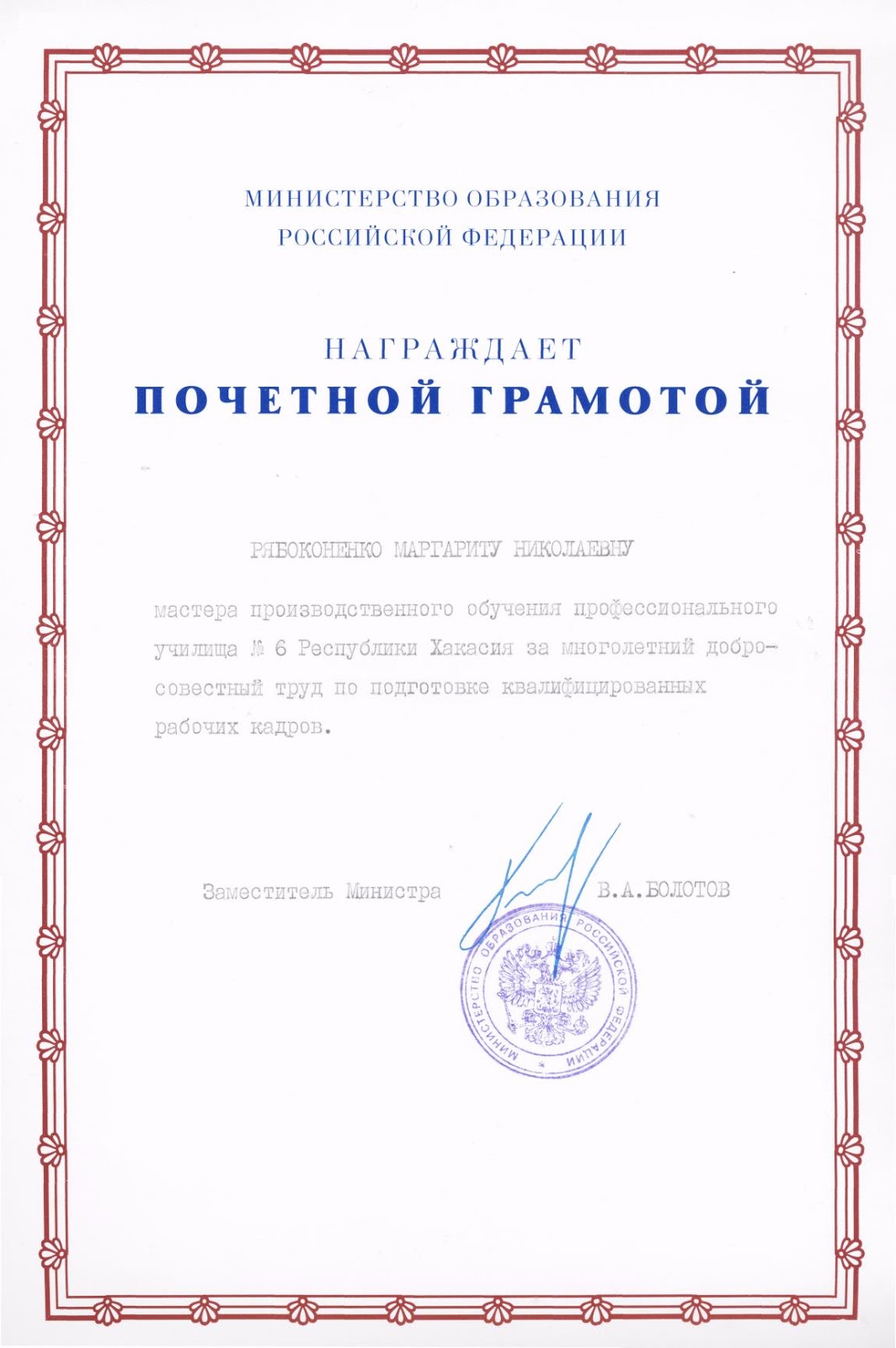 МИНИСТЕРСТВО ОБРАЗОВАНИЯ
РОССИЙСКОЙ ФЕДЕРАЦИИ

НАГРАЖДАЕТ
ПОЧЕТНОЙ ГРАМОТОЙ

РЯБОКОНЕНКО МАРГАРИТУ НИКОЛАЕВНУ

мастера производственного обучения профессионального училища № 6 Республики Хакасия за многолетний добросовестный труд по подготовке квалифицированных рабочих кадров.

Заместитель Министра В.А.БОЛОТОВ

МИНИСТЕРСТВО ОБРАЗОВАНИЯ РОССИЙСКОЙ ФЕДЕРАЦИИ